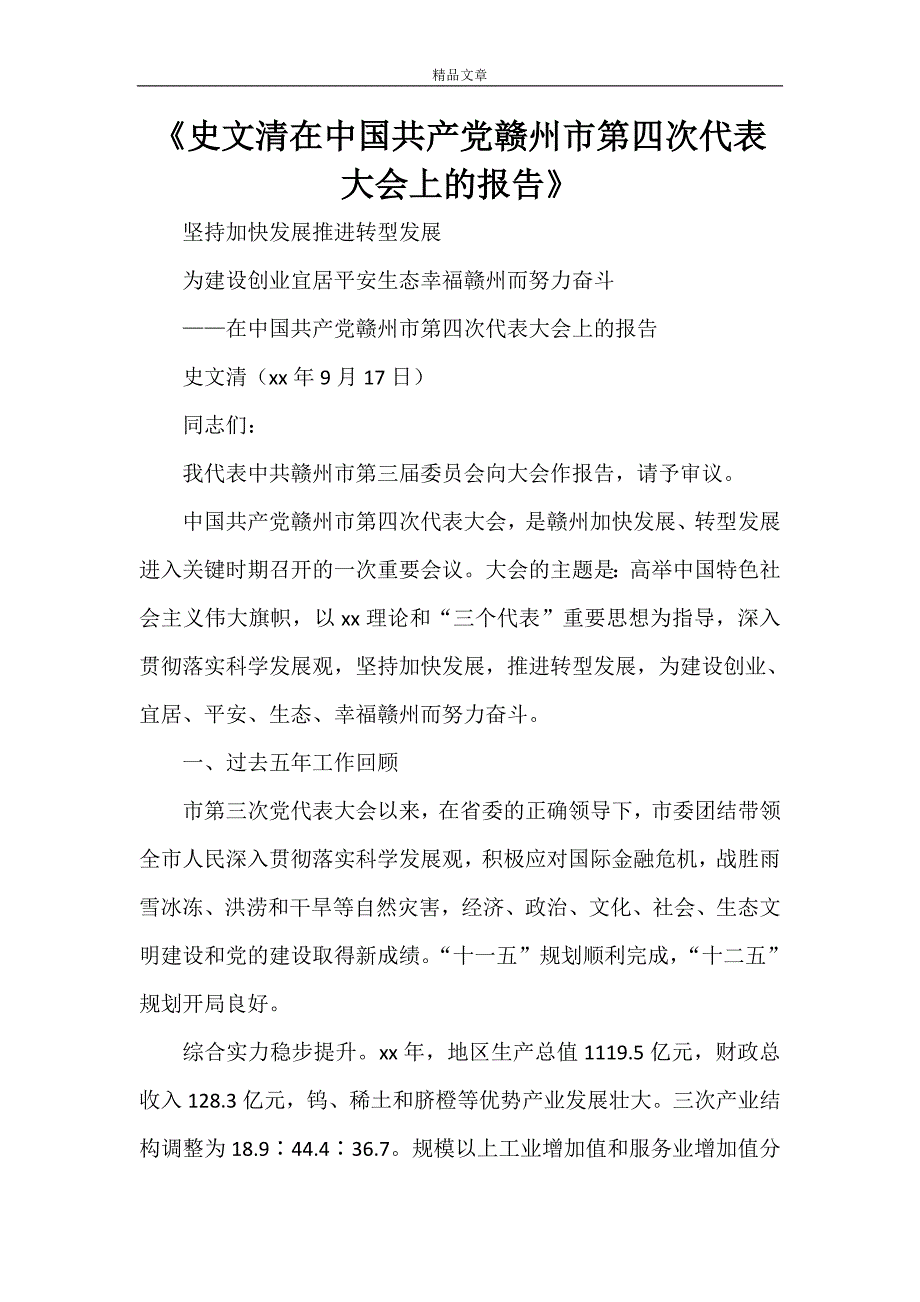 精品文章

《史文清在中国共产党赣州市第四次代表大会上的报告》

坚持加快发展推进转型发展

为建设创业宜居平安生态幸福赣州而努力奋斗

——在中国共产党赣州市第四次代表大会上的报告

史文清（xx 年 9 月 17 日）

同志们：

我代表中共赣州市第三届委员会向大会作报告，请予审议。

中国共产党赣州市第四次代表大会，是赣州加快发展、转型发展进入关键时期召开的一次重要会议。大会的主题是：高举中国特色社会主义伟大旗帜，以 xx 理论和“三个代表”重要思想为指导，深入贯彻落实科学发展观，坚持加快发展，推进转型发展，为建设创业、宜居、平安、生态、幸福赣州而努力奋斗。

一、过去五年工作回顾

市第三次党代表大会以来，在省委的正确领导下，市委团结带领全市人民深入贯彻落实科学发展观，积极应对国际金融危机，战胜雨雪冰冻、洪涝和干旱等自然灾害，经济、政治、文化、社会、生态文明建设和党的建设取得新成绩。“十一五”规划顺利完成，“十二五”规划开局良好。

综合实力稳步提升。xx 年，地区生产总值 1119.5 亿元，财政总收入 128.3 亿元，钨、稀土和脐橙等优势产业发展壮大。三次产业结构调整为 18.9：44.4：36.7。规模以上工业增加值和服务业增加值分